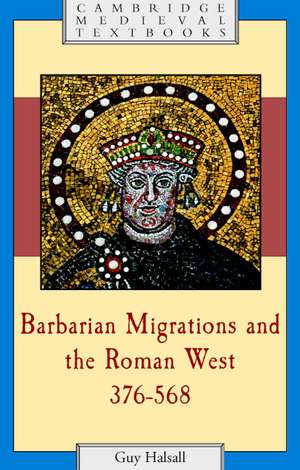 CAMBRIDGE
MEDIEVAL
TEXTBOOKS

Barbarian Migrations and the Roman West 376-568

Guy Halsall